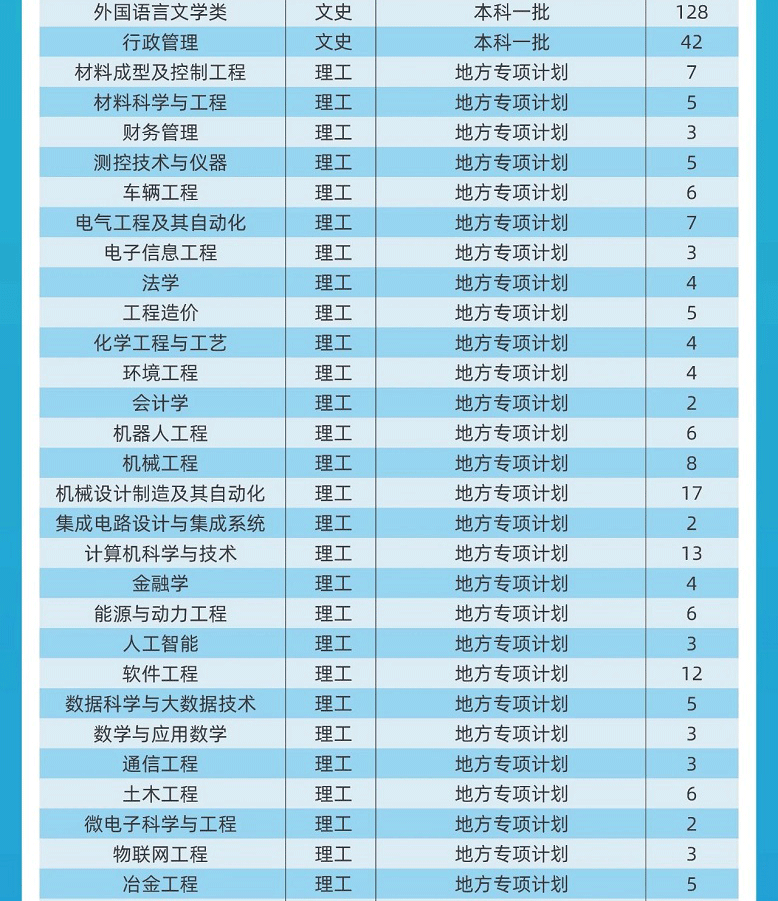 | 外国语言文学类 | 文史 | 本科一批 | 128 |
|---|---|---|---|
| 行政管理 | 文史 | 本科一批 | 42 |
| 材料成型及控制工程 | 理工 | 地方专项计划 | 7 |
| 材料科学与工程 | 理工 | 地方专项计划 | 5 |
| 财务管理 | 理工 | 地方专项计划 | 3 |
| 测控技术与仪器 | 理工 | 地方专项计划 | 5 |
| 车辆工程 | 理工 | 地方专项计划 | 6 |
| 电气工程及其自动化 | 理工 | 地方专项计划 | 7 |
| 电子信息工程 | 理工 | 地方专项计划 | 3 |
| 法学 | 理工 | 地方专项计划 | 4 |
| 工程造价 | 理工 | 地方专项计划 | 5 |
| 化学工程与工艺 | 理工 | 地方专项计划 | 4 |
| 环境工程 | 理工 | 地方专项计划 | 4 |
| 会计学 | 理工 | 地方专项计划 | 2 |
| 机器人工程 | 理工 | 地方专项计划 | 6 |
| 机械工程 | 理工 | 地方专项计划 | 8 |
| 机械设计制造及其自动化 | 理工 | 地方专项计划 | 17 |
| 集成电路设计与集成系统 | 理工 | 地方专项计划 | 2 |
| 计算机科学与技术 | 理工 | 地方专项计划 | 13 |
| 金融学 | 理工 | 地方专项计划 | 4 |
| 能源与动力工程 | 理工 | 地方专项计划 | 6 |
| 人工智能 | 理工 | 地方专项计划 | 3 |
| 软件工程 | 理工 | 地方专项计划 | 12 |
| 数据科学与大数据技术 | 理工 | 地方专项计划 | 5 |
| 数学与应用数学 | 理工 | 地方专项计划 | 3 |
| 通信工程 | 理工 | 地方专项计划 | 3 |
| 土木工程 | 理工 | 地方专项计划 | 6 |
| 微电子科学与工程 | 理工 | 地方专项计划 | 2 |
| 物联网工程 | 理工 | 地方专项计划 | 3 |
| 冶金工程 | 理工 | 地方专项计划 | 5 |